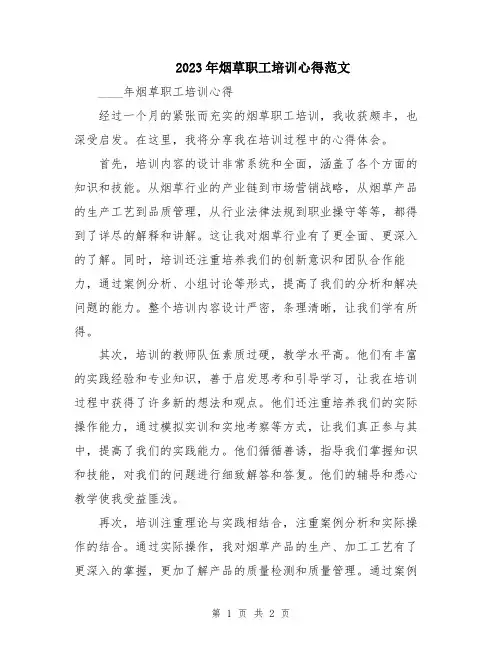 2023年烟草职工培训心得范文

____年烟草职工培训心得

经过一个月的紧张而充实的烟草职工培训，我收获颇丰，也深受启发。在这里，我将分享我在培训过程中的心得体会。

首先，培训内容的设计非常系统和全面，涵盖了各个方面的知识和技能。从烟草行业的产业链到市场营销战略，从烟草产品的生产工艺到品质管理，从行业法律法规到职业操守等等，都得到了详尽的解释和讲解。这让我对烟草行业有了更全面、更深入的了解。同时，培训还注重培养我们的创新意识和团队合作能力，通过案例分析、小组讨论等形式，提高了我们的分析和解决问题的能力。整个培训内容设计严密，条理清晰，让我们学有所得。

其次，培训的教师队伍素质过硬，教学水平高。他们有丰富的实践经验和专业知识，善于启发思考和引导学习，让我在培训过程中获得了许多新的想法和观点。他们还注重培养我们的实际操作能力，通过模拟实训和实地考察等方式，让我们真正参与其中，提高了我们的实践能力。他们循循善诱，指导我们掌握知识和技能，对我们的问题进行细致解答和答复。他们的辅导和悉心教学使我受益匪浅。

再次，培训注重理论与实践相结合，注重案例分析和实际操作的结合。通过实际操作，我对烟草产品的生产、加工工艺有了更深入的掌握，更加了解产品的质量检测和质量管理。通过案例

第 1 页 共 2 页